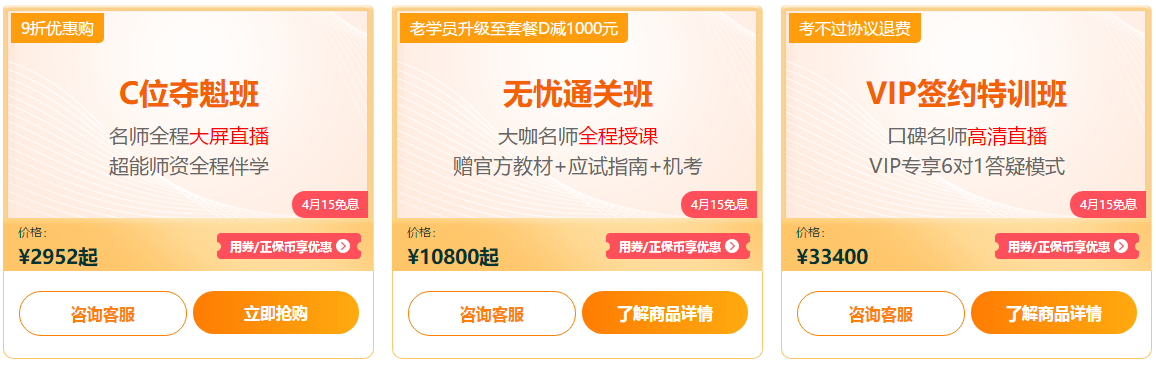 9折优惠购

C位夺魁班

名师全程大屏直播
超能师资全程伴学

4月15免息

价格：
¥2952起

用券/正保币享优惠

咨询客服 立即抢购

老学员升级至套餐D减1000元

无忧通关班

大咖名师全程授课
赠官方教材+应试指南+机考

4月15免息

价格：
¥10800起

用券/正保币享优惠

咨询客服 了解商品详情

考不过协议退费

VIP签约特训班

口碑名师高清直播
VIP专享6对1答疑模式

4月15免息

价格：
¥33400

用券/正保币享优惠

咨询客服 了解商品详情